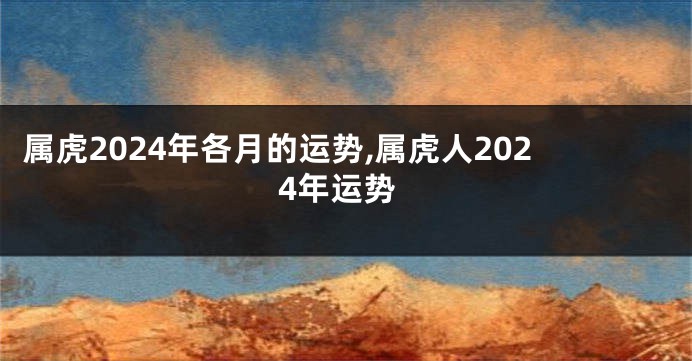 属虎2024年各月的运势,属虎人2024年运势